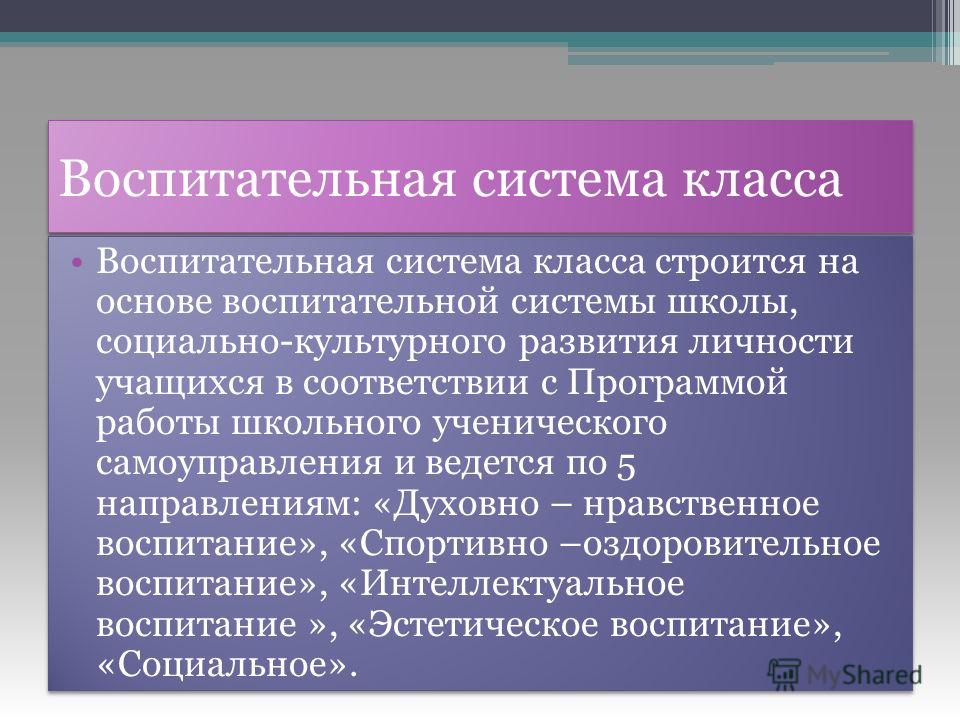 Воспитательная система класса

• Воспитательная система класса строится на основе воспитательной системы школы, социально-культурного развития личности учащихся в соответствии с Программой работы школьного ученического самоуправления и ведется по 5 направлениям: «Духовно – нравственное воспитание», «Спортивно –оздоровительное воспитание», «Интеллектуальное воспитание », «Эстетическое воспитание», «Социальное».

MyShared